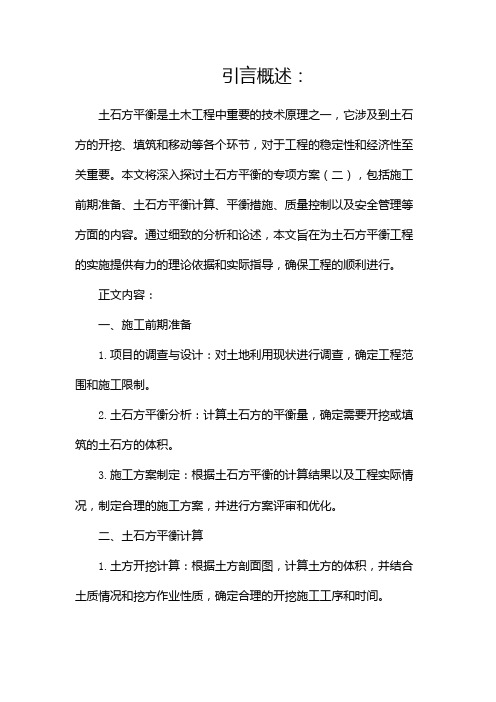 引言概述：

土石方平衡是土木工程中重要的技术原理之一，它涉及到土石方的开挖、填筑和移动等各个环节，对于工程的稳定性和经济性至关重要。本文将深入探讨土石方平衡的专项方案（二），包括施工前期准备、土石方平衡计算、平衡措施、质量控制以及安全管理等方面的内容。通过细致的分析和论述，本文旨在为土石方平衡工程的实施提供有力的理论依据和实际指导，确保工程的顺利进行。

正文内容：

一、施工前期准备

1. 项目的调查与设计：对土地利用现状进行调查，确定工程范围和施工限制。

2. 土石方平衡分析：计算土石方的平衡量，确定需要开挖或填筑的土石方的体积。

3. 施工方案制定：根据土石方平衡的计算结果以及工程实际情况，制定合理的施工方案，并进行方案评审和优化。

二、土石方平衡计算

1. 土方开挖计算：根据土方剖面图，计算土方的体积，并结合土质情况和挖方作业性质，确定合理的开挖施工工序和时间。